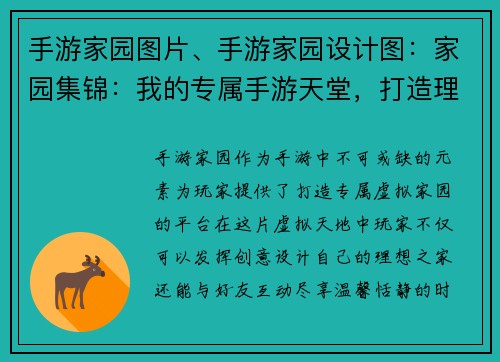 手游家园图片、手游家园设计图：家园集锦：我的专属手游天堂，打造理

手游家园作为手游中不可或缺的元素为玩家提供了打造专属虚拟家园的平台在这片虚拟天地中玩家不仅可以发挥创意设计自己的理想之家还能与好友互动尽享温馨恬静的时